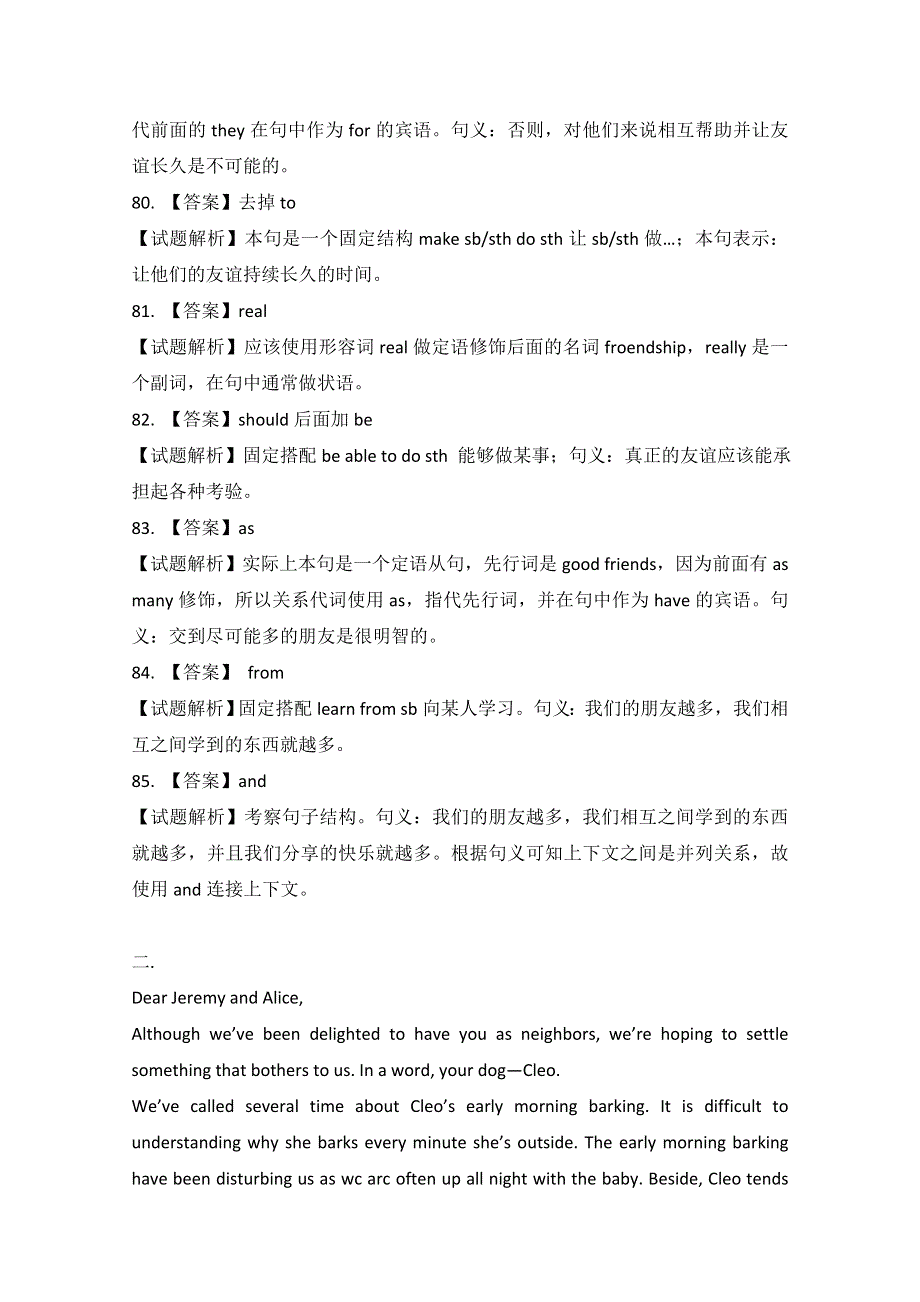 代前面的 they 在句中作为 for 的宾语。句义：否则，对他们来说相互帮助并让友谊长久是不可能的。

80. 【答案】去掉 to

【试题解析】本句是一个固定结构 make sb/sth do sth 让 sb/sth 做…；本句表示：让他们的友谊持续长久的时间。

81. 【答案】real

【试题解析】应该使用形容词 real 做定语修饰后面的名词 froendship，really 是一个副词，在句中通常做状语。

82. 【答案】should 后面加 be

【试题解析】固定搭配 be able to do sth 能够做某事；句义：真正的友谊应该能承担起各种考验。

83. 【答案】as

【试题解析】实际上本句是一个定语从句，先行词是 good friends，因为前面有 as many 修饰，所以关系代词使用 as，指代先行词，并在句中作为 have 的宾语。句义：交到尽可能多的朋友是很明智的。

84. 【答案】 from

【试题解析】固定搭配 learn from sb 向某人学习。句义：我们的朋友越多，我们相互之间学到的东西就越多。

85. 【答案】and

【试题解析】考察句子结构。句义：我们的朋友越多，我们相互之间学到的东西就越多，并且我们分享的快乐就越多。根据句义可知上下文之间是并列关系，故使用 and 连接上下文。

二.

Dear Jeremy and Alice,

Although we've been delighted to have you as neighbors, we're hoping to settle something that bothers to us. In a word, your dog—Cleo.

We've called several time about Cleo's early morning barking. It is difficult to understanding why she barks every minute she's outside. The early morning barking have been disturbing us as wc arc often up all night with the baby. Beside, Cleo tends